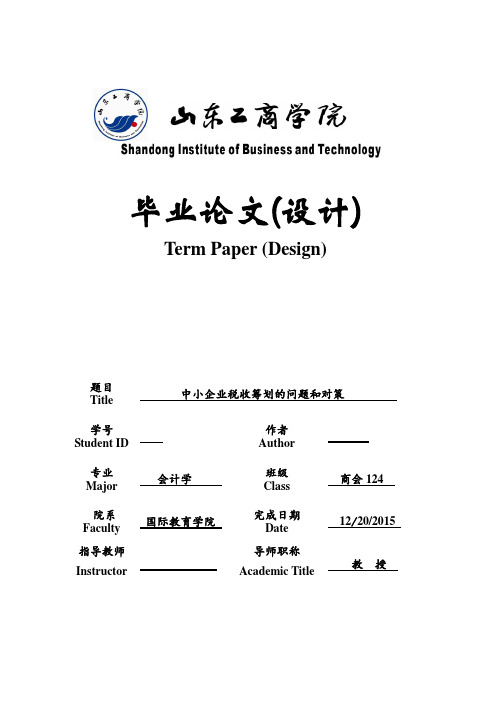 山东工商学院
Shandong Institute of Business and Technology

毕业论文(设计)
Term Paper (Design)

题目
Title 中小企业税收筹划的问题和对策

学号
Student ID

作者
Author

专业
Major 会计学

班级
Class 商会 124

院系
Faculty 国际教育学院

完成日期
Date 12/20/2015

指导教师
Instructor

导师职称
Academic Title 教 授